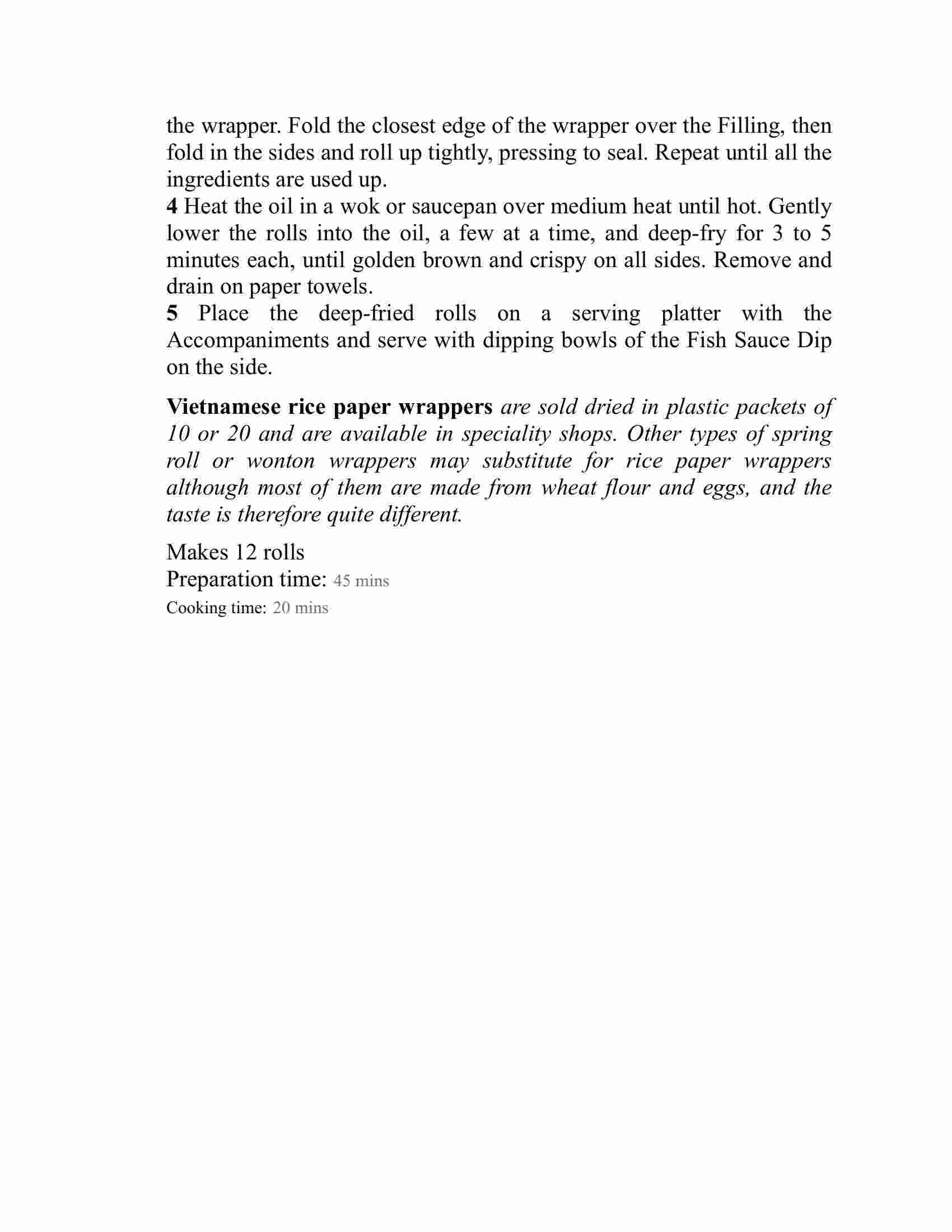 the wrapper. Fold the closest edge of the wrapper over the Filling, then fold in the sides and roll up tightly, pressing to seal. Repeat until all the ingredients are used up.
4 Heat the oil in a wok or saucepan over medium heat until hot. Gently lower the rolls into the oil, a few at a time, and deep-fry for 3 to 5 minutes each, until golden brown and crispy on all sides. Remove and drain on paper towels.
5 Place the deep-fried rolls on a serving platter with the Accompaniments and serve with dipping bowls of the Fish Sauce Dip on the side.

Vietnamese rice paper wrappers are sold dried in plastic packets of 10 or 20 and are available in speciality shops. Other types of spring roll or wonton wrappers may substitute for rice paper wrappers although most of them are made from wheat flour and eggs, and the taste is therefore quite different.

Makes 12 rolls
Preparation time: 45 mins
Cooking time: 20 mins